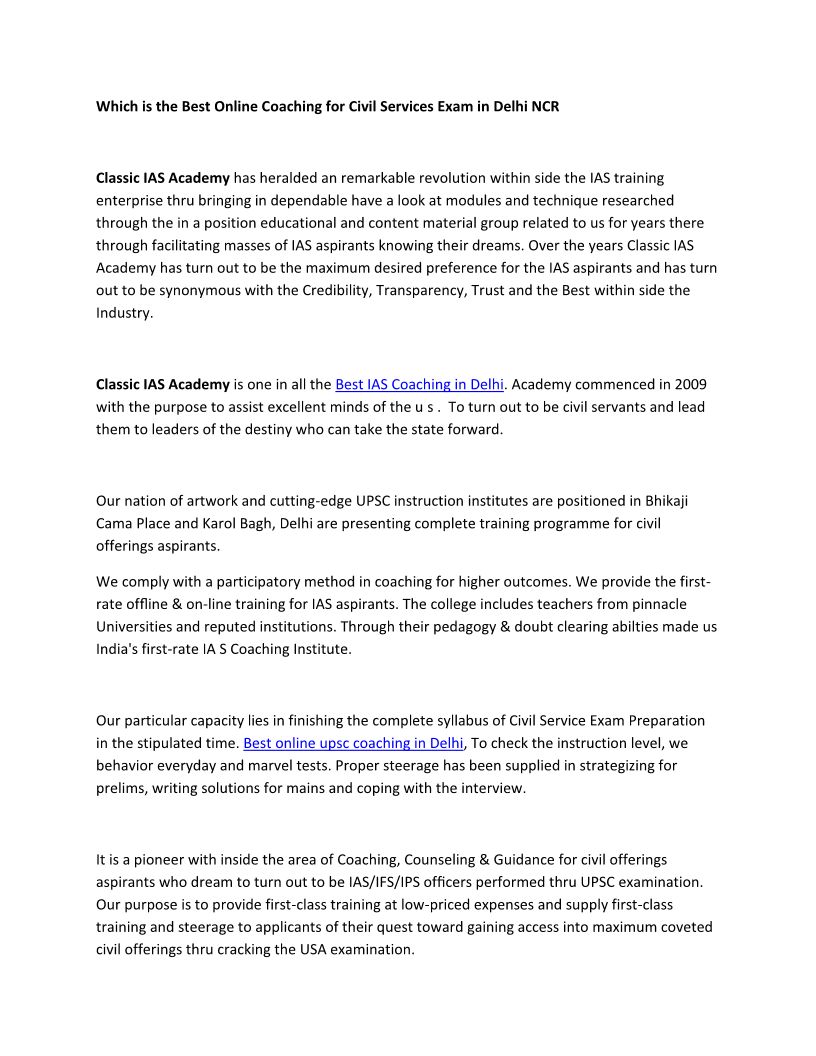 Which is the Best Online Coaching for Civil Services Exam in Delhi NCR

Classic IAS Academy has heralded an remarkable revolution within side the IAS training enterprise thru bringing in dependable have a look at modules and technique researched through the in a position educational and content material group related to us for years there through facilitating masses of IAS aspirants knowing their dreams. Over the years Classic IAS Academy has turn out to be the maximum desired preference for the IAS aspirants and has turn out to be synonymous with the Credibility, Transparency, Trust and the Best within side the Industry.

Classic IAS Academy is one in all the Best IAS Coaching in Delhi. Academy commenced in 2009 with the purpose to assist excellent minds of the u s . To turn out to be civil servants and lead them to leaders of the destiny who can take the state forward.

Our nation of artwork and cutting-edge UPSC instruction institutes are positioned in Bhikaji Cama Place and Karol Bagh, Delhi are presenting complete training programme for civil offerings aspirants.

We comply with a participatory method in coaching for higher outcomes. We provide the first-rate offline & on-line training for IAS aspirants. The college includes teachers from pinnacle Universities and reputed institutions. Through their pedagogy & doubt clearing abilties made us India's first-rate IA S Coaching Institute.

Our particular capacity lies in finishing the complete syllabus of Civil Service Exam Preparation in the stipulated time. Best online upsc coaching in Delhi, To check the instruction level, we behavior everyday and marvel tests. Proper steerage has been supplied in strategizing for prelims, writing solutions for mains and coping with the interview.

It is a pioneer with inside the area of Coaching, Counseling & Guidance for civil offerings aspirants who dream to turn out to be IAS/IFS/IPS officers performed thru UPSC examination. Our purpose is to provide first-class training at low-priced expenses and supply first-class training and steerage to applicants of their quest toward gaining access into maximum coveted civil offerings thru cracking the USA examination.